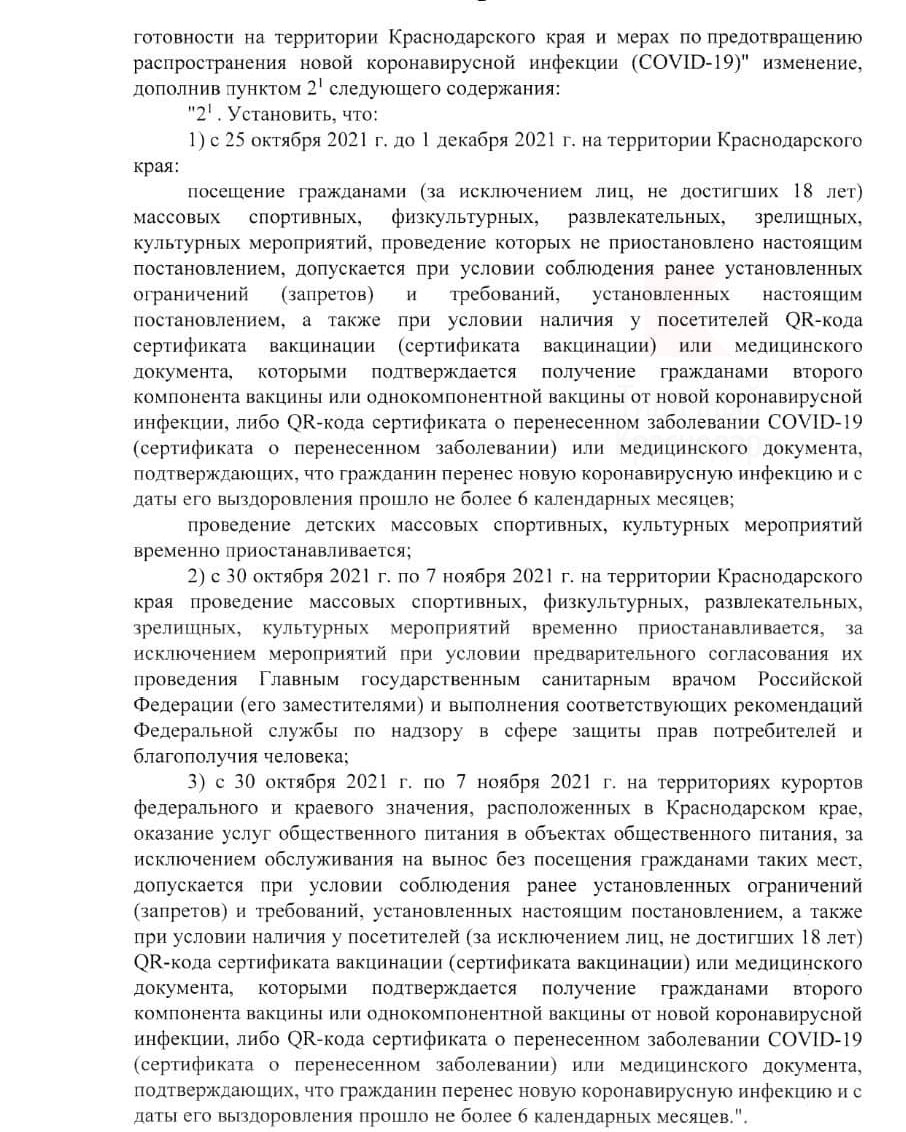 готовности на территории Краснодарского края и мерах по предотвращению распространения новой коронавирусной инфекции (COVID-19)" изменение, дополнив пунктом $2^1$ следующего содержания:

"$2^1$. Установить, что:

1) с 25 октября 2021 г. до 1 декабря 2021 г. на территории Краснодарского края:

посещение гражданами (за исключением лиц, не достигших 18 лет) массовых спортивных, физкультурных, развлекательных, зрелищных, культурных мероприятий, проведение которых не приостановлено настоящим постановлением, допускается при условии соблюдения ранее установленных ограничений (запретов) и требований, установленных настоящим постановлением, а также при условии наличия у посетителей QR-кода сертификата вакцинации (сертификата вакцинации) или медицинского документа, которыми подтверждается получение гражданами второго компонента вакцины или однокомпонентной вакцины от новой коронавирусной инфекции, либо QR-кода сертификата о перенесенном заболевании COVID-19 (сертификата о перенесенном заболевании) или медицинского документа, подтверждающих, что гражданин перенес новую коронавирусную инфекцию и с даты его выздоровления прошло не более 6 календарных месяцев;

проведение детских массовых спортивных, культурных мероприятий временно приостанавливается;

2) с 30 октября 2021 г. по 7 ноября 2021 г. на территории Краснодарского края проведение массовых спортивных, физкультурных, развлекательных, зрелищных, культурных мероприятий временно приостанавливается, за исключением мероприятий при условии предварительного согласования их проведения Главным государственным санитарным врачом Российской Федерации (его заместителями) и выполнения соответствующих рекомендаций Федеральной службы по надзору в сфере защиты прав потребителей и благополучия человека;

3) с 30 октября 2021 г. по 7 ноября 2021 г. на территориях курортов федерального и краевого значения, расположенных в Краснодарском крае, оказание услуг общественного питания в объектах общественного питания, за исключением обслуживания на вынос без посещения гражданами таких мест, допускается при условии соблюдения ранее установленных ограничений (запретов) и требований, установленных настоящим постановлением, а также при условии наличия у посетителей (за исключением лиц, не достигших 18 лет) QR-кода сертификата вакцинации (сертификата вакцинации) или медицинского документа, которыми подтверждается получение гражданами второго компонента вакцины или однокомпонентной вакцины от новой коронавирусной инфекции, либо QR-кода сертификата о перенесенном заболевании COVID-19 (сертификата о перенесенном заболевании) или медицинского документа, подтверждающих, что гражданин перенес новую коронавирусную инфекцию и с даты его выздоровления прошло не более 6 календарных месяцев.".